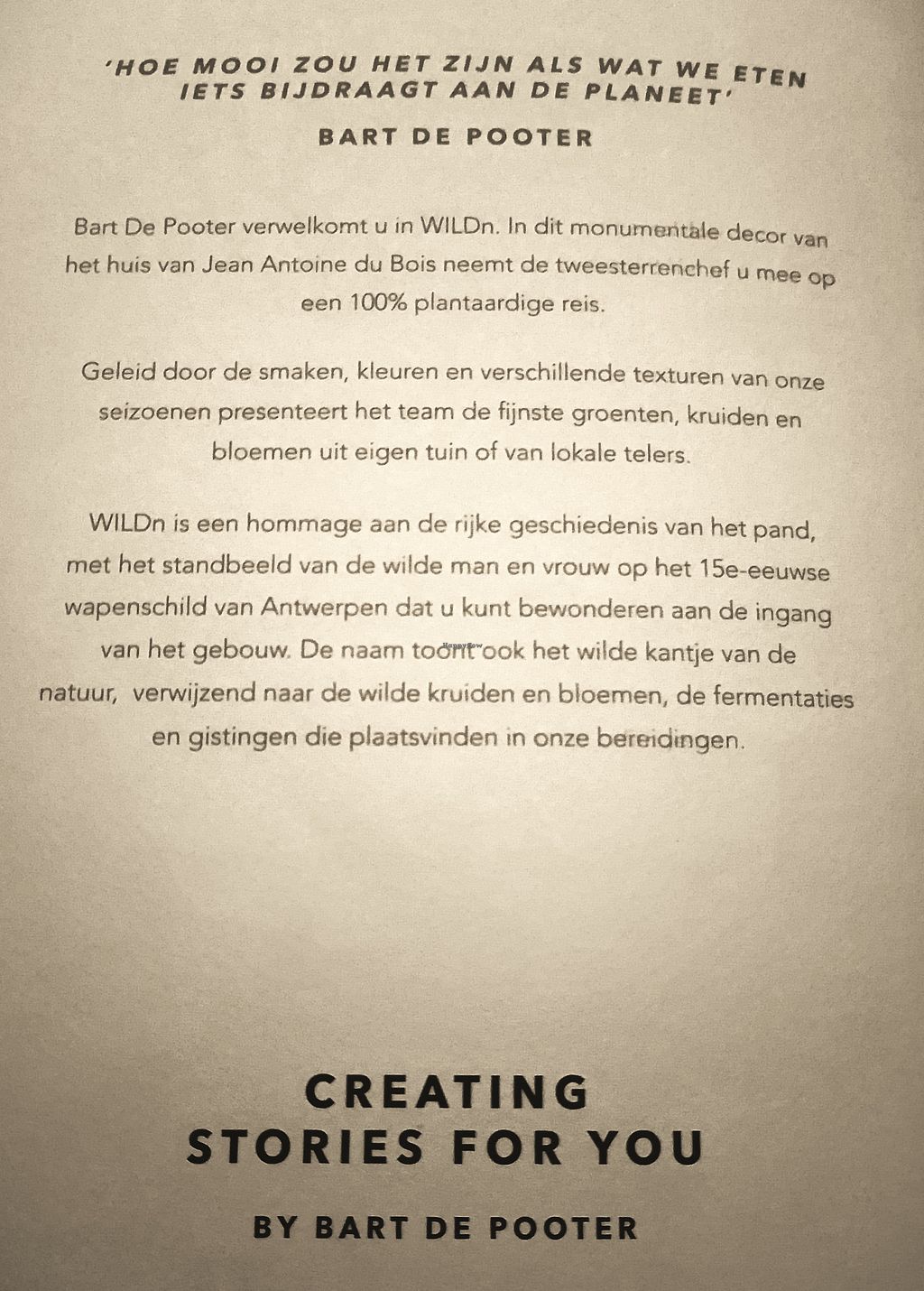 'HOE MOOI ZOU HET ZIJN ALS WAT WE ETEN IETS BIJDRAAGT AAN DE PLANEET'

BART DE POOTER

Bart De Pooter verwelkomt u in WILDn. In dit monumentale decor van het huis van Jean Antoine du Bois neemt de tweesterrenchef u mee op een 100% plantaardige reis.

Geleid door de smaken, kleuren en verschillende texturen van onze seizoenen presenteert het team de fijnste groenten, kruiden en bloemen uit eigen tuin of van lokale telers.

WILDn is een hommage aan de rijke geschiedenis van het pand, met het standbeeld van de wilde man en vrouw op het 15e-eeuwse wapenschild van Antwerpen dat u kunt bewonderen aan de ingang van het gebouw. De naam toont ook het wilde kantje van de natuur, verwijzend naar de wilde kruiden en bloemen, de fermentaties en gistingen die plaatsvinden in onze bereidingen.

CREATING
STORIES FOR YOU

BY BART DE POOTER